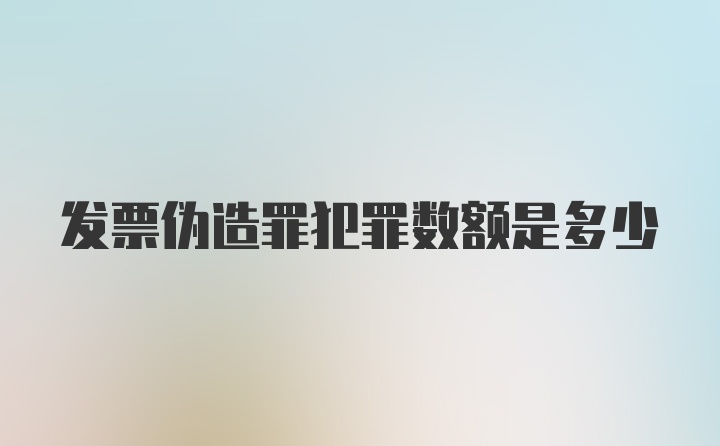 发票伪造罪犯罪数额是多少